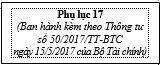 Phụ lục 17
(Ban hành kèm theo Thông tư số 50/2017/TT-BTC ngày 15/5/2017 của Bộ Tài chính)